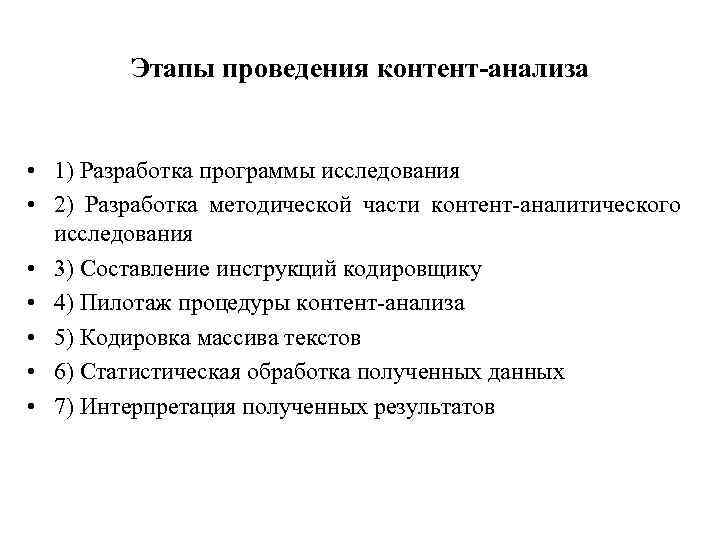 Этапы проведения контент-анализа

• 1) Разработка программы исследования
• 2) Разработка методической части контент-аналитического исследования
• 3) Составление инструкций кодировщику
• 4) Пилотаж процедуры контент-анализа
• 5) Кодировка массива текстов
• 6) Статистическая обработка полученных данных
• 7) Интерпретация полученных результатов